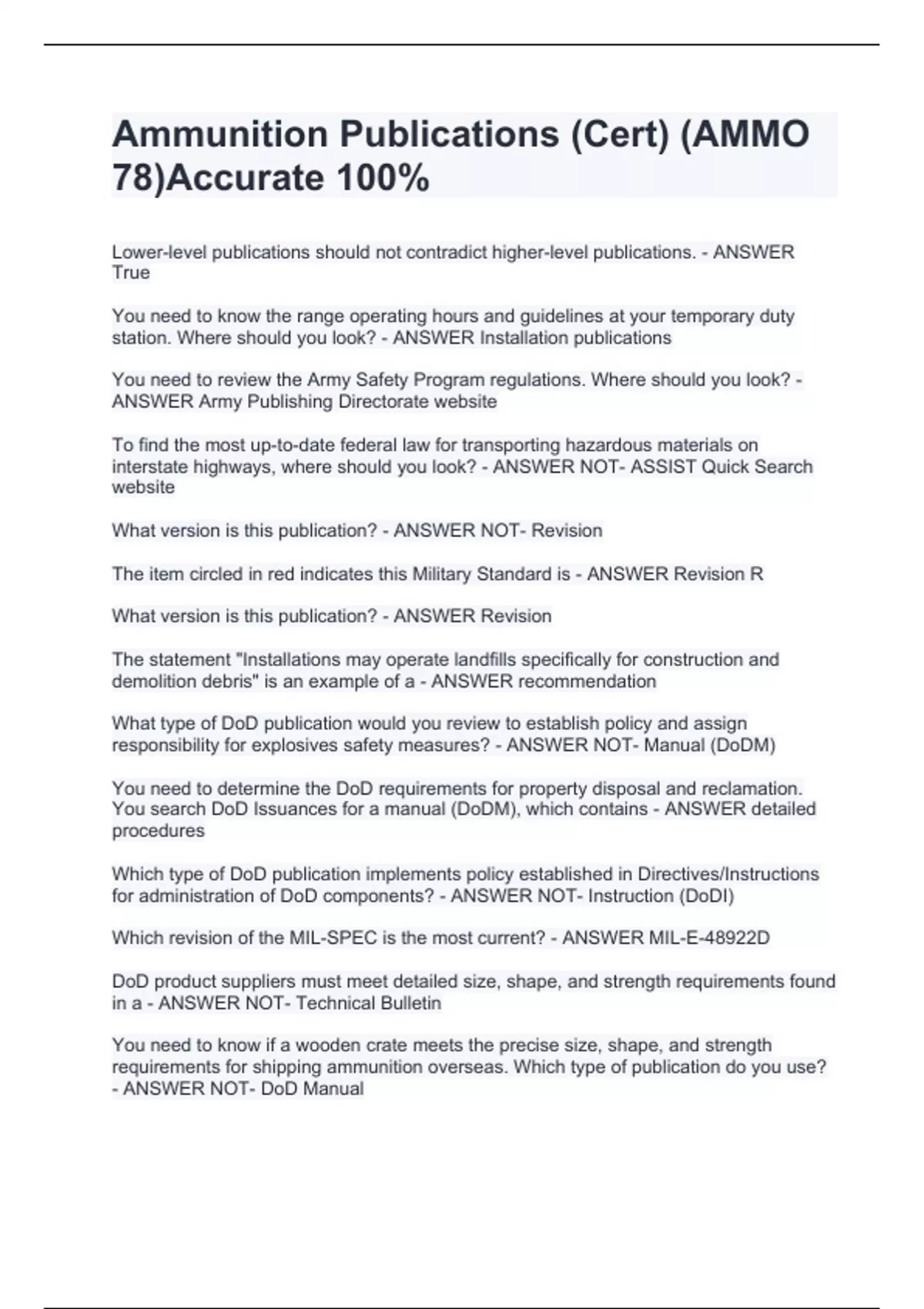 Ammunition Publications (Cert) (AMMO 78)Accurate 100%

Lower-level publications should not contradict higher-level publications. - ANSWER True

You need to know the range operating hours and guidelines at your temporary duty station. Where should you look? - ANSWER Installation publications

You need to review the Army Safety Program regulations. Where should you look? - ANSWER Army Publishing Directorate website

To find the most up-to-date federal law for transporting hazardous materials on interstate highways, where should you look? - ANSWER NOT- ASSIST Quick Search website

What version is this publication? - ANSWER NOT- Revision

The item circled in red indicates this Military Standard is - ANSWER Revision R

What version is this publication? - ANSWER Revision

The statement "Installations may operate landfills specifically for construction and demolition debris" is an example of a - ANSWER recommendation

What type of DoD publication would you review to establish policy and assign responsibility for explosives safety measures? - ANSWER NOT- Manual (DoDM)

You need to determine the DoD requirements for property disposal and reclamation. You search DoD Issuances for a manual (DoDM), which contains - ANSWER detailed procedures

Which type of DoD publication implements policy established in Directives/Instructions for administration of DoD components? - ANSWER NOT- Instruction (DoDI)

Which revision of the MIL-SPEC is the most current? - ANSWER MIL-E-48922D

DoD product suppliers must meet detailed size, shape, and strength requirements found in a - ANSWER NOT- Technical Bulletin

You need to know if a wooden crate meets the precise size, shape, and strength requirements for shipping ammunition overseas. Which type of publication do you use? - ANSWER NOT- DoD Manual